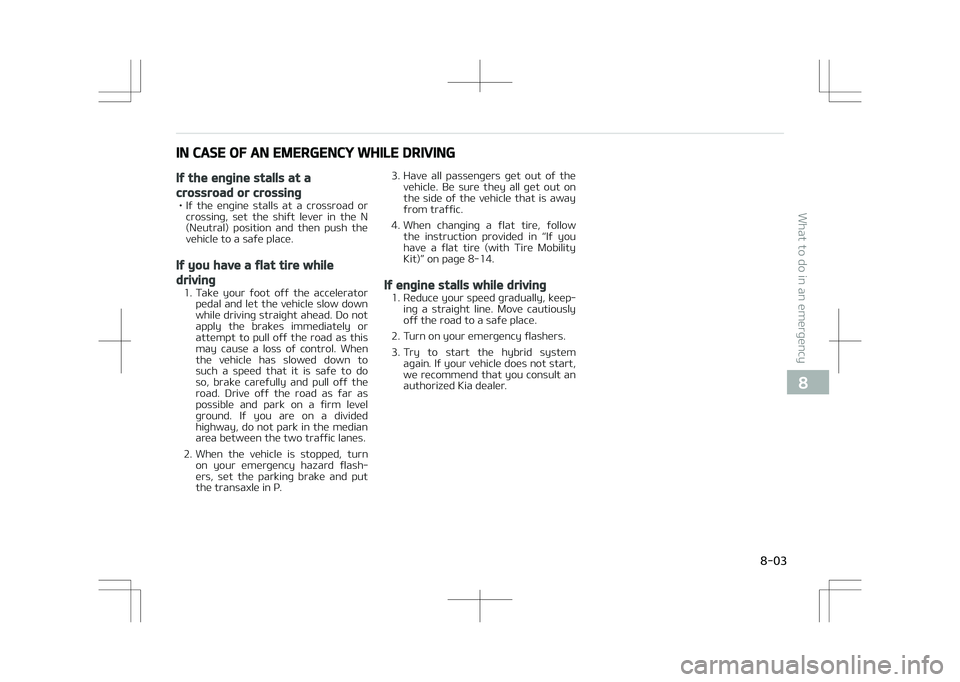 IN CASE OF AN EMERGENCY WHILE DRIVING

If the engine stalls at a crossroad or crossing

• If the engine stalls at a crossroad or crossing, set the shift lever in the N (Neutral) position and then push the vehicle to a safe place.

If you have a flat tire while driving

1. Take your foot off the accelerator pedal and let the vehicle slow down while driving straight ahead. Do not apply the brakes immediately or attempt to pull off the road as this may cause a loss of control. When the vehicle has slowed down to such a speed that it is safe to do so, brake carefully and pull off the road. Drive off the road as far as possible and park on a firm level ground. If you are on a divided highway, do not park in the median area between the two traffic lanes.

2. When the vehicle is stopped, turn on your emergency hazard flashers, set the parking brake and put the transaxle in P.

3. Have all passengers get out of the vehicle. Be sure they all get out on the side of the vehicle that is away from traffic.

4. When changing a flat tire, follow the instruction provided in "If you have a flat tire (with Tire Mobility Kit)" on page 8-14.

If engine stalls while driving

1. Reduce your speed gradually, keeping a straight line. Move cautiously off the road to a safe place.

2. Turn on your emergency flashers.

3. Try to start the hybrid system again. If your vehicle does not start, we recommend that you consult an authorized Kia dealer.

What to do in an emergency

8

8-03

carmanualsonline.info